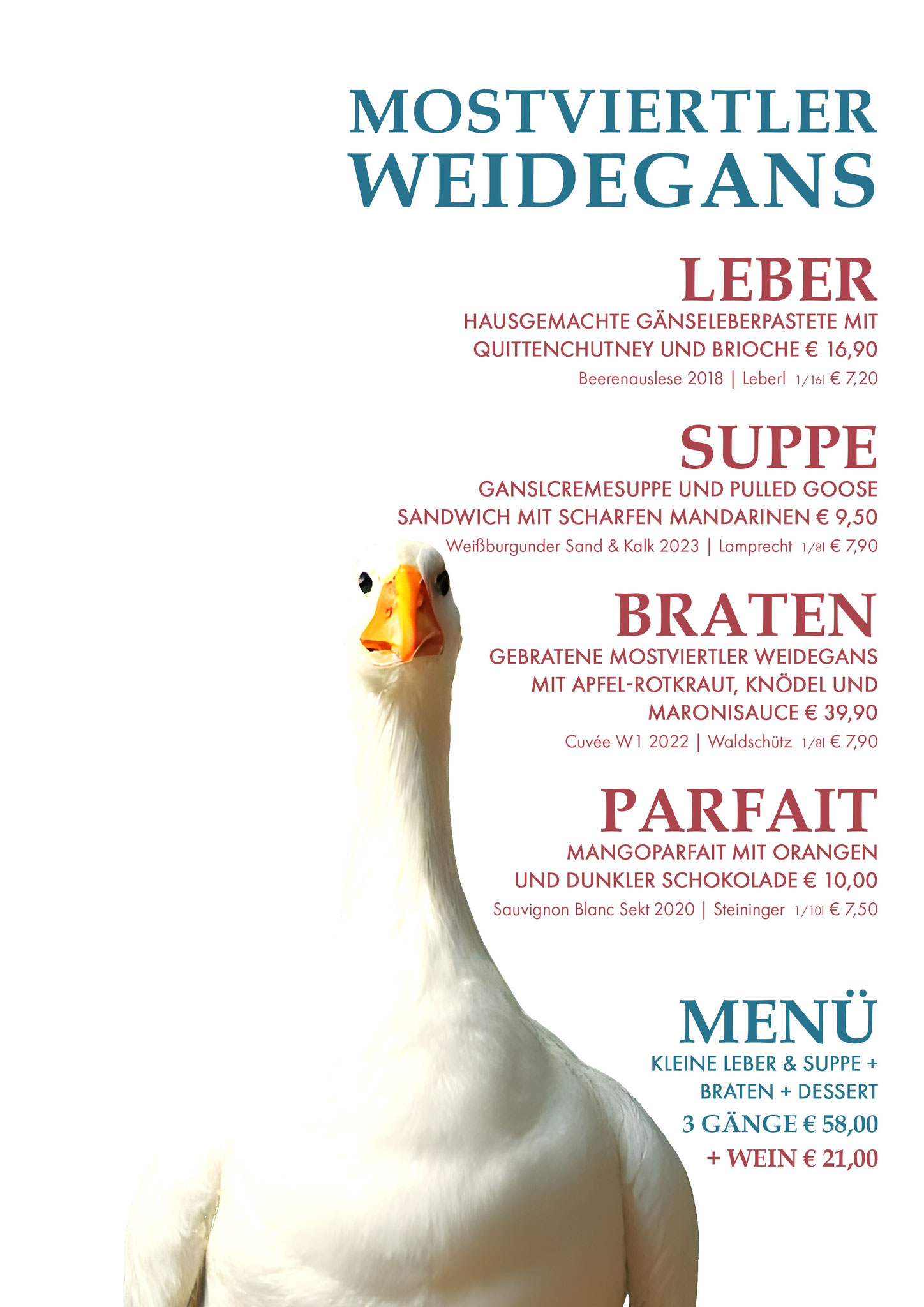 MOSTVIERTLER
WEIDEGANS

LEBER

HAUSGEMACHTE GÄNSELEBERPASTETE MIT QUITTENCHUTNEY UND BRIOCHE € 16,90

Beerenauslese 2018 | Leberl 1/16l € 7,20

SUPPE

GANSLCREMESUPPE UND PULLED GOOSE SANDWICH MIT SCHARFEN MANDARINEN € 9,50

Weißburgunder Sand & Kalk 2023 | Lamprecht 1/8l € 7,90

BRATEN

GEBRATENE MOSTVIERTLER WEIDEGANS MIT APFEL-ROTKRAUT, KNÖDEL UND MARONISAUCE € 39,90

Cuvée W1 2022 | Waldschütz 1/8l € 7,90

PARFAIT

MANGOPARFAIT MIT ORANGEN UND DUNKLER SCHOKOLADE € 10,00

Sauvignon Blanc Sekt 2020 | Steininger 1/10l € 7,50

MENÜ

KLEINE LEBER & SUPPE +
BRATEN + DESSERT
3 GÄNGE € 58,00
+ WEIN € 21,00